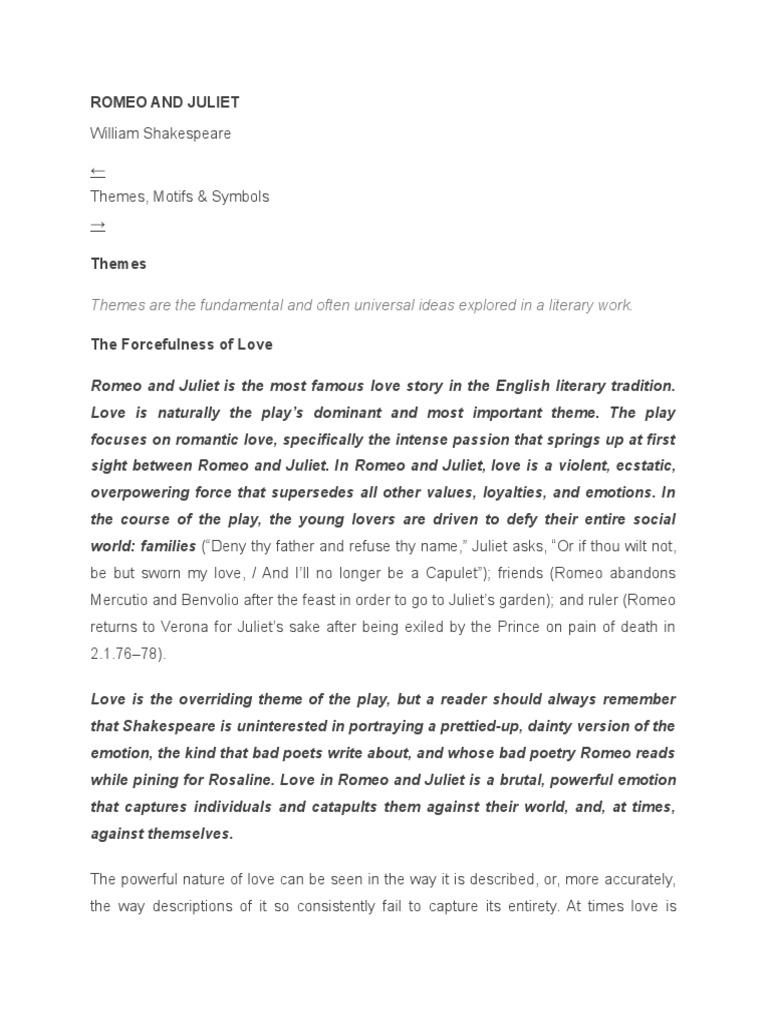 ROMEO AND JULIET

William Shakespeare

←

Themes, Motifs & Symbols

→

Themes

Themes are the fundamental and often universal ideas explored in a literary work.

The Forcefulness of Love

Romeo and Juliet is the most famous love story in the English literary tradition. Love is naturally the play's dominant and most important theme. The play focuses on romantic love, specifically the intense passion that springs up at first sight between Romeo and Juliet. In Romeo and Juliet, love is a violent, ecstatic, overpowering force that supersedes all other values, loyalties, and emotions. In the course of the play, the young lovers are driven to defy their entire social world: families ("Deny thy father and refuse thy name," Juliet asks, "Or if thou wilt not, be but sworn my love, / And I'll no longer be a Capulet"); friends (Romeo abandons Mercutio and Benvolio after the feast in order to go to Juliet's garden); and ruler (Romeo returns to Verona for Juliet's sake after being exiled by the Prince on pain of death in 2.1.76–78).

Love is the overriding theme of the play, but a reader should always remember that Shakespeare is uninterested in portraying a prettied-up, dainty version of the emotion, the kind that bad poets write about, and whose bad poetry Romeo reads while pining for Rosaline. Love in Romeo and Juliet is a brutal, powerful emotion that captures individuals and catapults them against their world, and, at times, against themselves.

The powerful nature of love can be seen in the way it is described, or, more accurately, the way descriptions of it so consistently fail to capture its entirety. At times love is